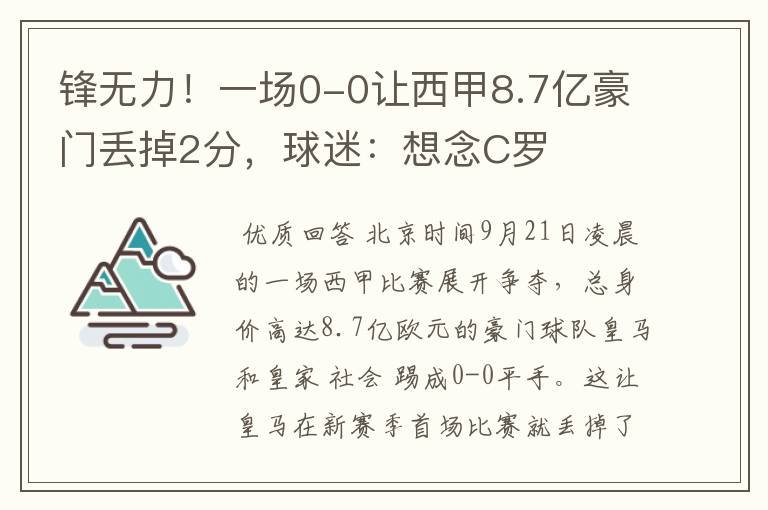 锋无力！一场0-0让西甲8.7亿豪门丢掉2分，球迷：想念C罗

优质回答 北京时间9月21日凌晨的一场西甲比赛展开争夺，总身价高达8.7亿欧元的豪门球队皇马和皇家 社会 踢成0-0平手。这让皇马在新赛季首场比赛就丢掉了